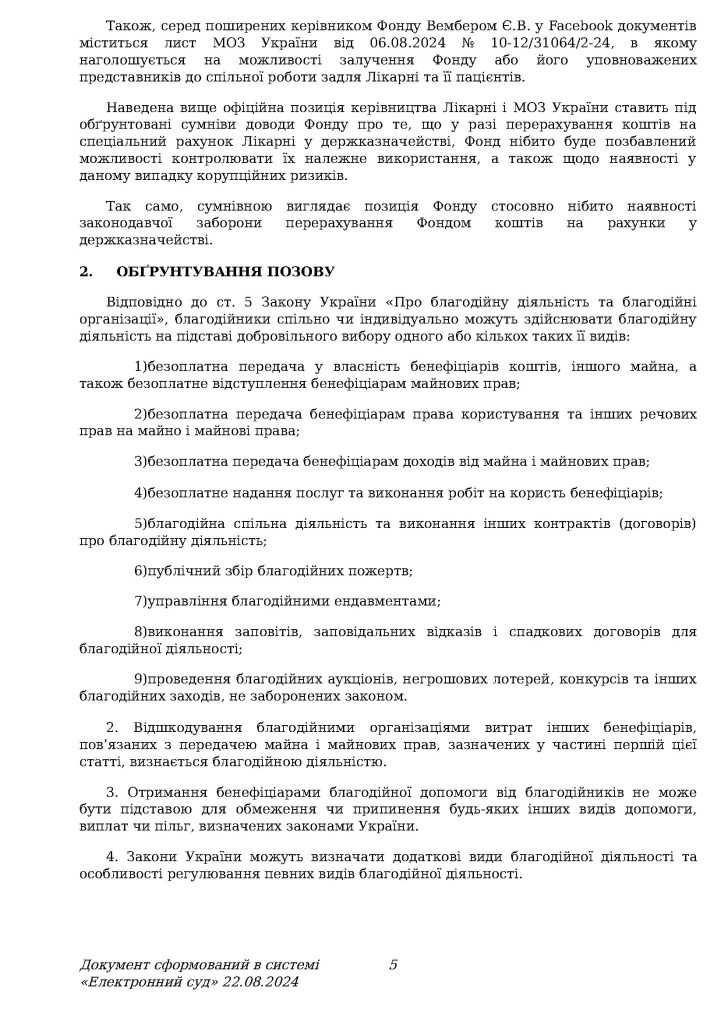 Також, серед поширених керівником Фонду Вембером Є.В. у Facebook документів міститься лист МОЗ України від 06.08.2024 № 10-12/31064/2-24, в якому наголошується на можливості залучення Фонду або його уповноважених представників до спільної роботи задля Лікарні та її пацієнтів.

Наведена вище офіційна позиція керівництва Лікарні і МОЗ України ставить під обґрунтовані сумніви доводи Фонду про те, що у разі перерахування коштів на спеціальний рахунок Лікарні у держказначействі, Фонд нібито буде позбавлений можливості контролювати їх належне використання, а також щодо наявності у даному випадку корупційних ризиків.

Так само, сумнівною виглядає позиція Фонду стосовно нібито наявності законодавчої заборони перерахування Фондом коштів на рахунки у держказначействі.

2. ОБҐРУНТУВАННЯ ПОЗОВУ

Відповідно до ст. 5 Закону України «Про благодійну діяльність та благодійні організації», благодійники спільно чи індивідуально можуть здійснювати благодійну діяльність на підставі добровільного вибору одного або кількох таких її видів:

1)безоплатна передача у власність бенефіціарів коштів, іншого майна, а також безоплатне відступлення бенефіціарам майнових прав;

2)безоплатна передача бенефіціарам права користування та інших речових прав на майно і майнові права;

3)безоплатна передача бенефіціарам доходів від майна і майнових прав;

4)безоплатне надання послуг та виконання робіт на користь бенефіціарів;

5)благодійна спільна діяльність та виконання інших контрактів (договорів) про благодійну діяльність;

6)публічний збір благодійних пожертв;

7)управління благодійними ендавментами;

8)виконання заповітів, заповідальних відказів і спадкових договорів для благодійної діяльності;

9)проведення благодійних аукціонів, негрошових лотерей, конкурсів та інших благодійних заходів, не заборонених законом.

2. Відшкодування благодійними організаціями витрат інших бенефіціарів, пов'язаних з передачею майна і майнових прав, зазначених у частині першій цієї статті, визнається благодійною діяльністю.

3. Отримання бенефіціарами благодійної допомоги від благодійників не може бути підставою для обмеження чи припинення будь-яких інших видів допомоги, виплат чи пільг, визначених законами України.

4. Закони України можуть визначати додаткові види благодійної діяльності та особливості регулювання певних видів благодійної діяльності.

Документ сформований в системі «Електронний суд» 22.08.2024

5